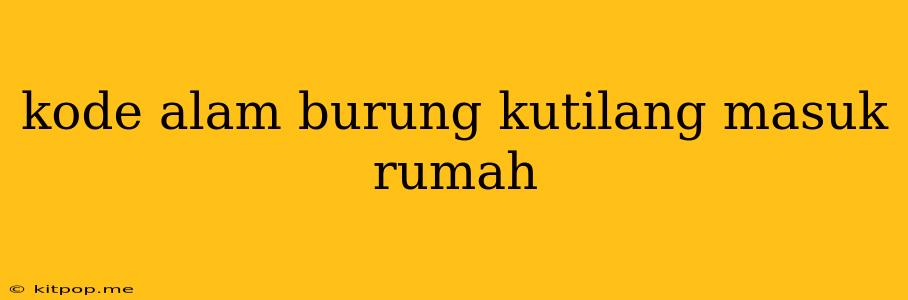 kode alam burung kutilang masuk rumah

© kitpop.me